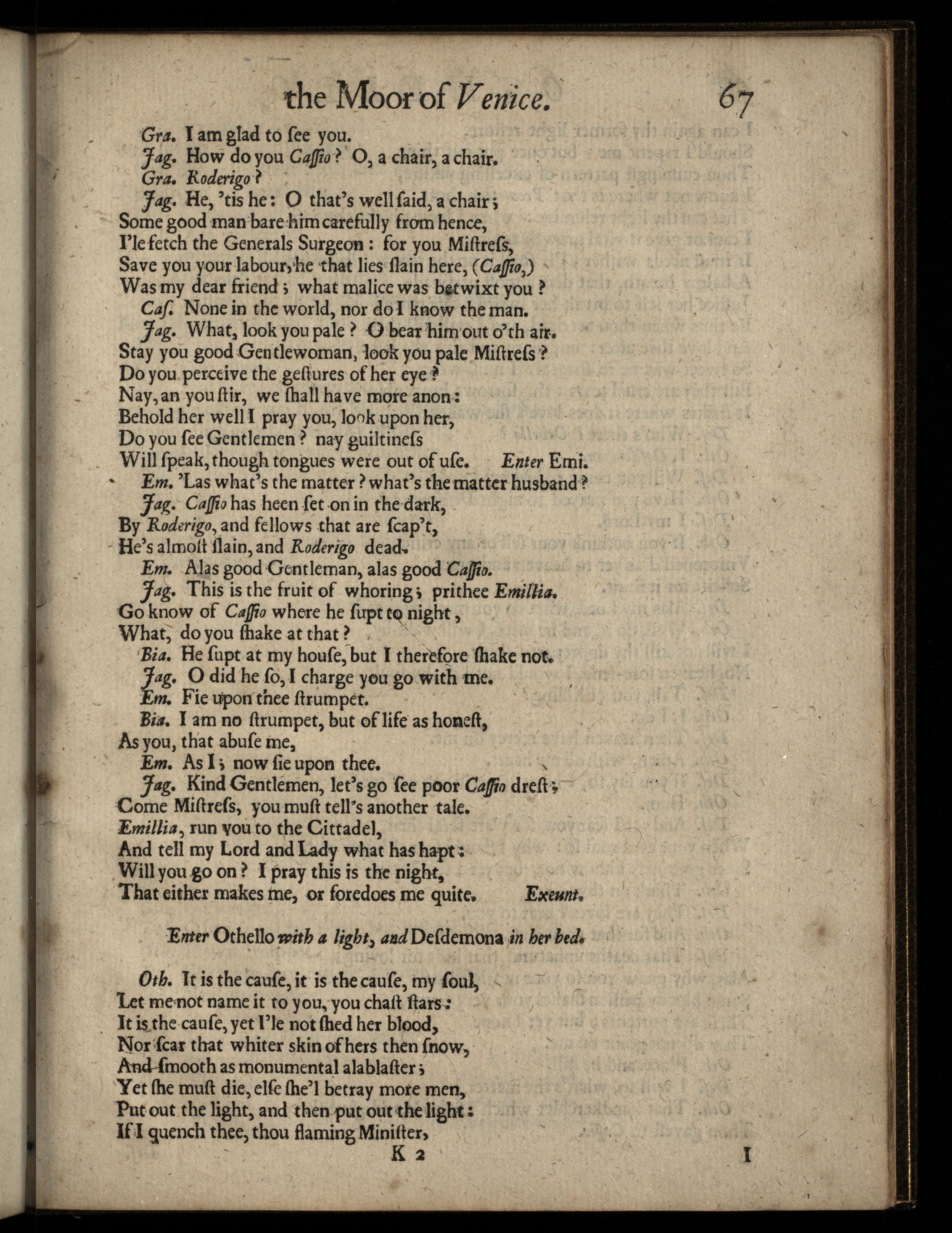 the Moor of Venice. 67

Gra. I am glad to see you.

Jag. How do you Caſſio? O, a chair, a chair.

Gra. Roderigo?

Jag. He, 'tis he: O that's well ſaid, a chair;
Some good man bare him carefully from hence,
I'le fetch the Generals Surgeon: for you Miſtreſs,
Save you your labour, he that lies ſlain here, (Caſſio,)
Was my dear friend; what malice was betwixt you?

Caſ. None in the world, nor do I know the man.

Jag. What, look you pale? O bear him out o'th air.
Stay you good Gentlewoman, look you pale Miſtreſs?
Do you perceive the geſtures of her eye?
Nay, an you ſtir, we ſhall have more anon:
Behold her well I pray you, look upon her,
Do you ſee Gentlemen? nay guiltineſs
Will ſpeak, though tongues were out of uſe. Enter Emi.

Em. 'Las what's the matter? what's the matter husband?

Jag. Caſſio has heen ſet on in the dark,
By Roderigo, and fellows that are ſcap't,
He's almoſt ſlain, and Roderigo dead.

Em. Alas good Gentleman, alas good Caſſio.

Jag. This is the fruit of whoring; prithee Emillia.
Go know of Caſſio where he ſupt to night,
What, do you ſhake at that?

Bia. He ſupt at my houſe, but I therefore ſhake not.

Jag. O did he ſo, I charge you go with me.

Em. Fie upon thee ſtrumpet.

Bia. I am no ſtrumpet, but of life as honeſt,
As you, that abuſe me,

Em. As I; now fie upon thee.

Jag. Kind Gentlemen, let's go ſee poor Caſſio dreſt;
Come Miſtreſs, you muſt tell's another tale.
Emillia, run you to the Cittadel,
And tell my Lord and Lady what has hapt:
Will you go on? I pray this is the night,
That either makes me, or foredoes me quite. Exeunt.

Enter Othello with a light, and Deſdemona in her bed.

Oth. It is the cauſe, it is the cauſe, my ſoul,
Let me not name it to you, you chaſt ſtars:
It is the cauſe, yet I'le not ſhed her blood,
Nor ſcar that whiter skin of hers then ſnow,
And ſmooth as monumental alablaſter;
Yet ſhe muſt die, elſe ſhe'l betray more men,
Put out the light, and then put out the light:
If I quench thee, thou flaming Miniſter,

K 2 I